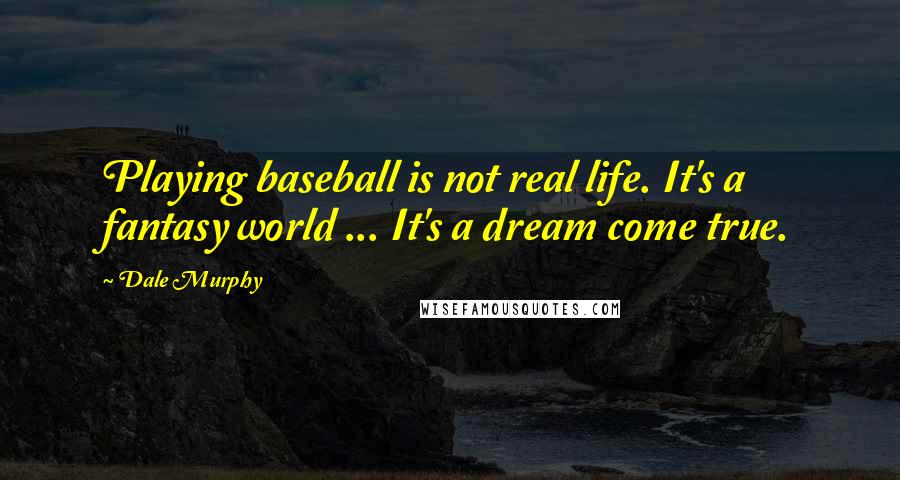 Playing baseball is not real life. It's a fantasy world ... It's a dream come true.

~ Dale Murphy

WISEFAMOUSQUOTES.COM